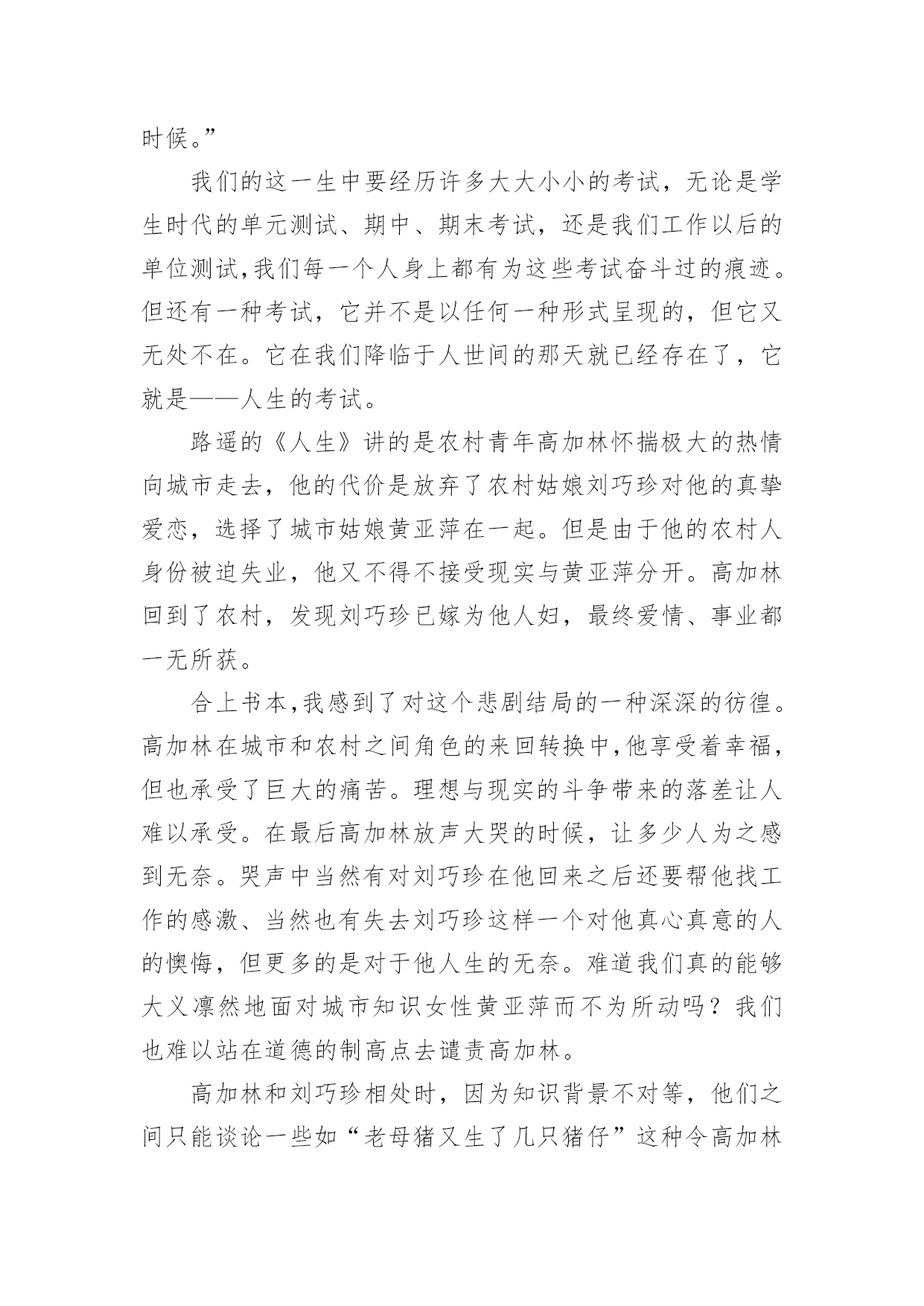 时候。”

我们的这一生中要经历许多大大小小的考试，无论是学生时代的单元测试、期中、期末考试，还是我们工作以后的单位测试,我们每一个人身上都有为这些考试奋斗过的痕迹。但还有一种考试，它并不是以任何一种形式呈现的，但它又无处不在。它在我们降临于人世间的那天就已经存在了，它就是——人生的考试。

路遥的《人生》讲的是农村青年高加林怀揣极大的热情向城市走去，他的代价是放弃了农村姑娘刘巧珍对他的真挚爱恋，选择了城市姑娘黄亚萍在一起。但是由于他的农村人身份被迫失业，他又不得不接受现实与黄亚萍分开。高加林回到了农村，发现刘巧珍已嫁为他人妇，最终爱情、事业都一无所获。

合上书本,我感到了对这个悲剧结局的一种深深的彷徨。高加林在城市和农村之间角色的来回转换中,他享受着幸福，但也承受了巨大的痛苦。理想与现实的斗争带来的落差让人难以承受。在最后高加林放声大哭的时候，让多少人为之感到无奈。哭声中当然有对刘巧珍在他回来之后还要帮他找工作的感激、当然也有失去刘巧珍这样一个对他真心真意的人的懊悔，但更多的是对于他人生的无奈。难道我们真的能够大义凛然地面对城市知识女性黄亚萍而不为所动吗？我们也难以站在道德的制高点去谴责高加林。

高加林和刘巧珍相处时，因为知识背景不对等，他们之间只能谈论一些如“老母猪又生了几只猪仔”这种令高加林